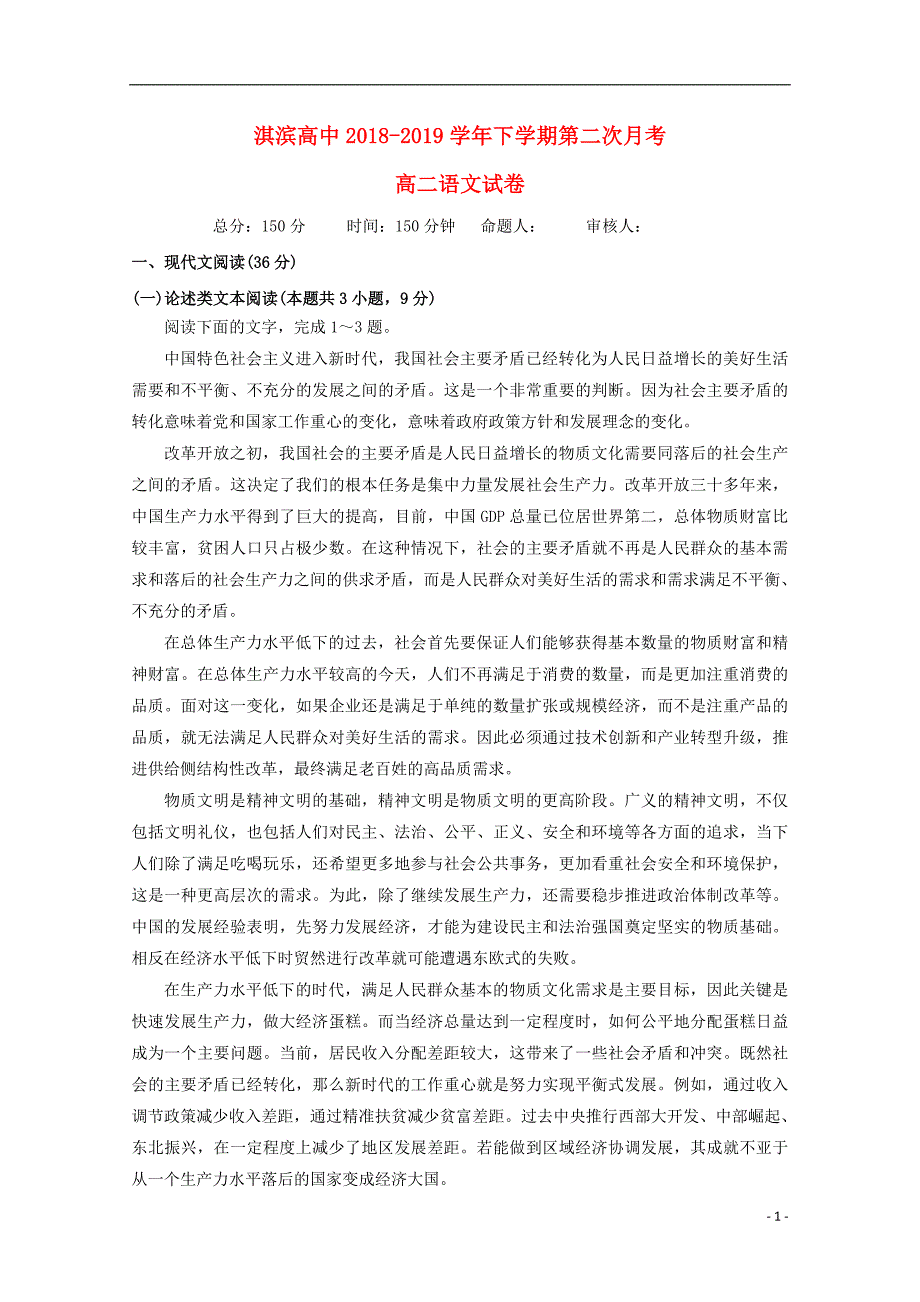 淇滨高中 2018-2019 学年下学期第二次月考

高二语文试卷

总分：150 分　　时间：150 分钟　　命题人：　　审核人：

一、现代文阅读(36 分)

(一)论述类文本阅读(本题共 3 小题，9 分)

阅读下面的文字，完成 1～3 题。

中国特色社会主义进入新时代，我国社会主要矛盾已经转化为人民日益增长的美好生活需要和不平衡、不充分的发展之间的矛盾。这是一个非常重要的判断。因为社会主要矛盾的转化意味着党和国家工作重心的变化，意味着政府政策方针和发展理念的变化。

改革开放之初，我国社会的主要矛盾是人民日益增长的物质文化需要同落后的社会生产之间的矛盾。这决定了我们的根本任务是集中力量发展社会生产力。改革开放三十多年来，中国生产力水平得到了巨大的提高，目前，中国 GDP 总量已位居世界第二，总体物质财富比较丰富，贫困人口只占极少数。在这种情况下，社会的主要矛盾就不再是人民群众的基本需求和落后的社会生产力之间的供求矛盾，而是人民群众对美好生活的需求和需求满足不平衡、不充分的矛盾。

在总体生产力水平低下的过去，社会首先要保证人们能够获得基本数量的物质财富和精神财富。在总体生产力水平较高的今天，人们不再满足于消费的数量，而是更加注重消费的品质。面对这一变化，如果企业还是满足于单纯的数量扩张或规模经济，而不是注重产品的品质，就无法满足人民群众对美好生活的需求。因此必须通过技术创新和产业转型升级，推进供给侧结构性改革，最终满足老百姓的高品质需求。

物质文明是精神文明的基础，精神文明是物质文明的更高阶段。广义的精神文明，不仅包括文明礼仪，也包括人们对民主、法治、公平、正义、安全和环境等各方面的追求，当下人们除了满足吃喝玩乐，还希望更多地参与社会公共事务，更加看重社会安全和环境保护，这是一种更高层次的需求。为此，除了继续发展生产力，还需要稳步推进政治体制改革等。中国的发展经验表明，先努力发展经济，才能为建设民主和法治强国奠定坚实的物质基础。相反在经济水平低下时贸然进行改革就可能遭遇东欧式的失败。

在生产力水平低下的时代，满足人民群众基本的物质文化需求是主要目标，因此关键是快速发展生产力，做大经济蛋糕。而当经济总量达到一定程度时，如何公平地分配蛋糕日益成为一个主要问题。当前，居民收入分配差距较大，这带来了一些社会矛盾和冲突。既然社会的主要矛盾已经转化，那么新时代的工作重心就是努力实现平衡式发展。例如，通过收入调节政策减少收入差距，通过精准扶贫减少贫富差距。过去中央推行西部大开发、中部崛起、东北振兴，在一定程度上减少了地区发展差距。若能做到区域经济协调发展，其成就不亚于从一个生产力水平落后的国家变成经济大国。

- 1 -